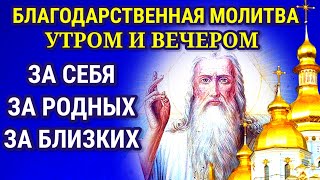 БЛАГОДАРСТВЕННАЯ МОЛИТВА
УТРОМ И ВЕЧЕРОМ

ЗА СЕБЯ
ЗА РОДНЫХ
ЗА БЛИЗКИХ